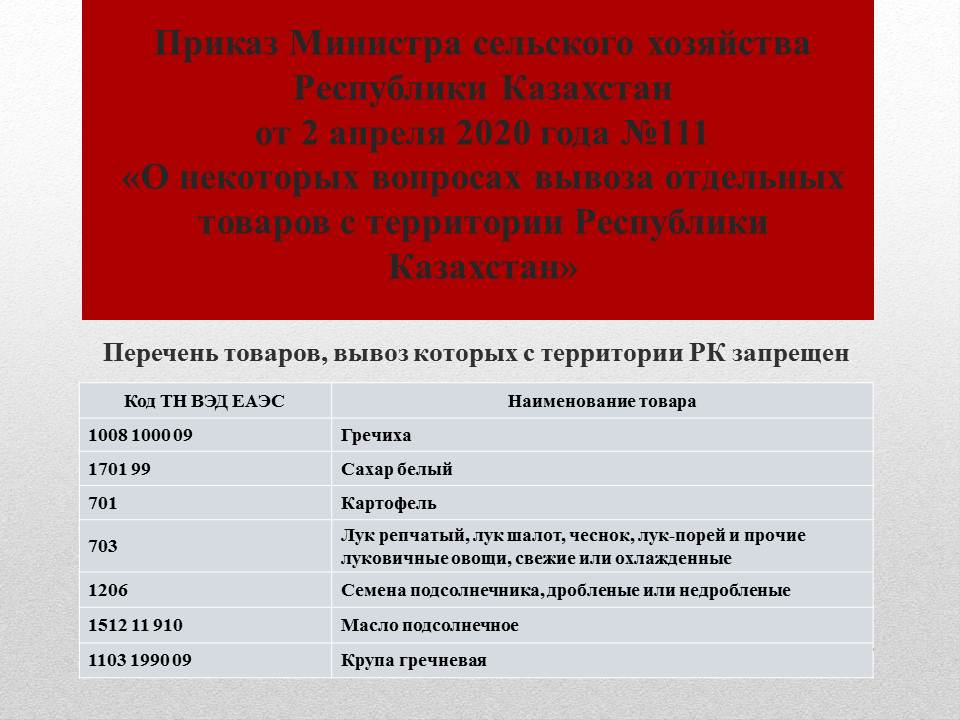 Приказ Министра сельского хозяйства Республики Казахстан
от 2 апреля 2020 года №111
«О некоторых вопросах вывоза отдельных товаров с территории Республики Казахстан»

Перечень товаров, вывоз которых с территории РК запрещен

| Код ТН ВЭД ЕАЭС | Наименование товара |
|---|---|
| 1008 1000 09 | Гречиха |
| 1701 99 | Сахар белый |
| 701 | Картофель |
| 703 | Лук репчатый, лук шалот, чеснок, лук-порей и прочие луковичные овощи, свежие или охлажденные |
| 1206 | Семена подсолнечника, дробленые или недробленые |
| 1512 11 910 | Масло подсолнечное |
| 1103 1990 09 | Крупа гречневая |